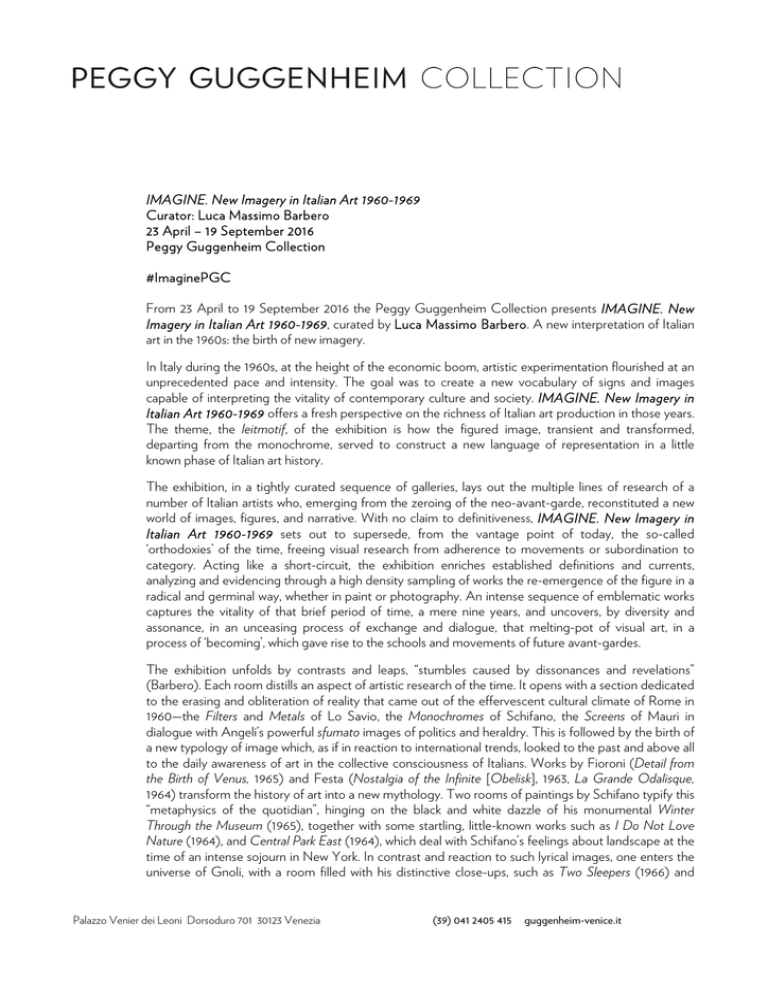 PEGGY GUGGENHEIM COLLECTION

IMAGINE. New Imagery in Italian Art 1960-1969
Curator: Luca Massimo Barbero
23 April – 19 September 2016
Peggy Guggenheim Collection

#ImaginePGC

From 23 April to 19 September 2016 the Peggy Guggenheim Collection presents IMAGINE. New Imagery in Italian Art 1960-1969, curated by Luca Massimo Barbero. A new interpretation of Italian art in the 1960s: the birth of new imagery.

In Italy during the 1960s, at the height of the economic boom, artistic experimentation flourished at an unprecedented pace and intensity. The goal was to create a new vocabulary of signs and images capable of interpreting the vitality of contemporary culture and society. IMAGINE. New Imagery in Italian Art 1960-1969 offers a fresh perspective on the richness of Italian art production in those years. The theme, the leitmotif, of the exhibition is how the figured image, transient and transformed, departing from the monochrome, served to construct a new language of representation in a little known phase of Italian art history.

The exhibition, in a tightly curated sequence of galleries, lays out the multiple lines of research of a number of Italian artists who, emerging from the zeroing of the neo-avant-garde, reconstituted a new world of images, figures, and narrative. With no claim to definitiveness, IMAGINE. New Imagery in Italian Art 1960-1969 sets out to supersede, from the vantage point of today, the so-called 'orthodoxies' of the time, freeing visual research from adherence to movements or subordination to category. Acting like a short-circuit, the exhibition enriches established definitions and currents, analyzing and evidencing through a high density sampling of works the re-emergence of the figure in a radical and germinal way, whether in paint or photography. An intense sequence of emblematic works captures the vitality of that brief period of time, a mere nine years, and uncovers, by diversity and assonance, in an unceasing process of exchange and dialogue, that melting-pot of visual art, in a process of 'becoming', which gave rise to the schools and movements of future avant-gardes.

The exhibition unfolds by contrasts and leaps, "stumbles caused by dissonances and revelations" (Barbero). Each room distills an aspect of artistic research of the time. It opens with a section dedicated to the erasing and obliteration of reality that came out of the effervescent cultural climate of Rome in 1960—the Filters and Metals of Lo Savio, the Monochromes of Schifano, the Screens of Mauri in dialogue with Angeli's powerful sfumato images of politics and heraldry. This is followed by the birth of a new typology of image which, as if in reaction to international trends, looked to the past and above all to the daily awareness of art in the collective consciousness of Italians. Works by Fioroni (Detail from the Birth of Venus, 1965) and Festa (Nostalgia of the Infinite [Obelisk], 1963, La Grande Odalisque, 1964) transform the history of art into a new mythology. Two rooms of paintings by Schifano typify this "metaphysics of the quotidian", hinging on the black and white dazzle of his monumental Winter Through the Museum (1965), together with some startling, little-known works such as I Do Not Love Nature (1964), and Central Park East (1964), which deal with Schifano's feelings about landscape at the time of an intense sojourn in New York. In contrast and reaction to such lyrical images, one enters the universe of Gnoli, with a room filled with his distinctive close-ups, such as Two Sleepers (1966) and

Palazzo Venier dei Leoni Dorsoduro 701 30123 Venezia (39) 041 2405 415 guggenheim-venice.it